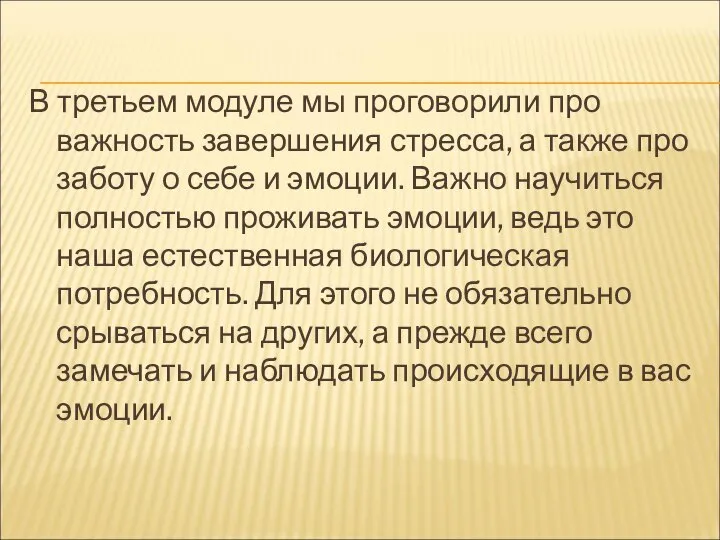 В третьем модуле мы проговорили про важность завершения стресса, а также про заботу о себе и эмоции. Важно научиться полностью проживать эмоции, ведь это наша естественная биологическая потребность. Для этого не обязательно срываться на других, а прежде всего замечать и наблюдать происходящие в вас эмоции.